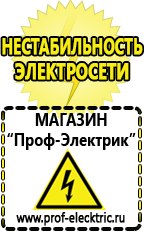 НЕСТАБИЛЬНОСТЬ ЭЛЕКТРОСЕТИ

МАГАЗИН
“Проф-Электрик”

www.prof-electric.ru